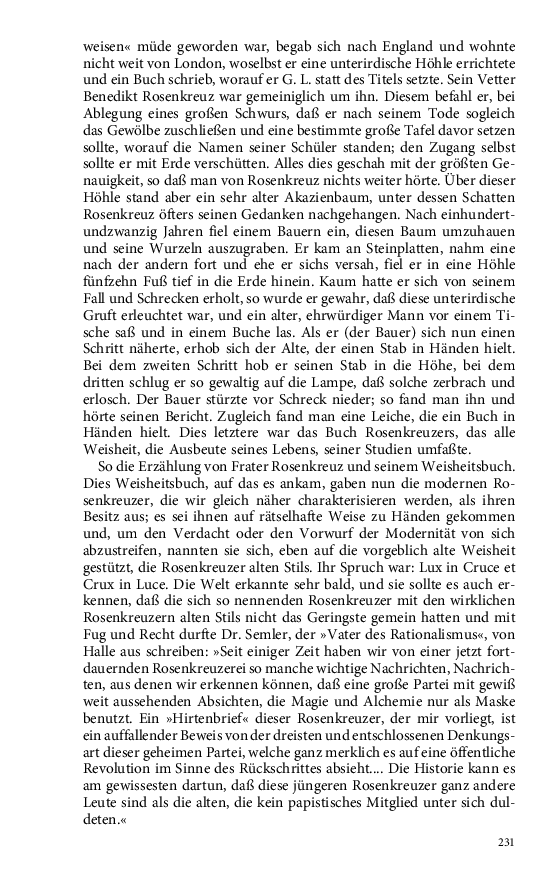 weisen« müde geworden war, begab sich nach England und wohnte nicht weit von London, woselbst er eine unterirdische Höhle errichtete und ein Buch schrieb, worauf er G. L. statt des Titels setzte. Sein Vetter Benedikt Rosenkreuz war gemeiniglich um ihn. Diesem befahl er, bei Ablegung eines großen Schwurs, daß er nach seinem Tode sogleich das Gewölbe zuschließen und eine bestimmte große Tafel davor setzen sollte, worauf die Namen seiner Schüler standen; den Zugang selbst sollte er mit Erde verschütten. Alles dies geschah mit der größten Genauigkeit, so daß man von Rosenkreuz nichts weiter hörte. Über dieser Höhle stand aber ein sehr alter Akazienbaum, unter dessen Schatten Rosenkreuz öfters seinen Gedanken nachgehangen. Nach einhundertundzwanzig Jahren fiel einem Bauern ein, diesen Baum umzuhauen und seine Wurzeln auszugraben. Er kam an Steinplatten, nahm eine nach der andern fort und ehe er sichs versah, fiel er in eine Höhle fünfzehn Fuß tief in die Erde hinein. Kaum hatte er sich von seinem Fall und Schrecken erholt, so wurde er gewahr, daß diese unterirdische Gruft erleuchtet war, und ein alter, ehrwürdiger Mann vor einem Tische saß und in einem Buche las. Als er (der Bauer) sich nun einen Schritt näherte, erhob sich der Alte, der einen Stab in Händen hielt. Bei dem zweiten Schritt hob er seinen Stab in die Höhe, bei dem dritten schlug er so gewaltig auf die Lampe, daß solche zerbrach und erlosch. Der Bauer stürzte vor Schreck nieder; so fand man ihn und hörte seinen Bericht. Zugleich fand man eine Leiche, die ein Buch in Händen hielt. Dies letztere war das Buch Rosenkreuzers, das alle Weisheit, die Ausbeute seines Lebens, seiner Studien umfaßte.

So die Erzählung von Frater Rosenkreuz und seinem Weisheitsbuch. Dies Weisheitsbuch, auf das es ankam, gaben nun die modernen Rosenkreuzer, die wir gleich näher charakterisieren werden, als ihren Besitz aus; es sei ihnen auf rätselhafte Weise zu Händen gekommen und, um den Verdacht oder den Vorwurf der Modernität von sich abzustreifen, nannten sie sich, eben auf die vorgeblich alte Weisheit gestützt, die Rosenkreuzer alten Stils. Ihr Spruch war: Lux in Cruce et Crux in Luce. Die Welt erkannte sehr bald, und sie sollte es auch erkennen, daß die sich so nennenden Rosenkreuzer mit den wirklichen Rosenkreuzern alten Stils nicht das Geringste gemein hatten und mit Fug und Recht durfte Dr. Semler, der »Vater des Rationalismus«, von Halle aus schreiben: »Seit einiger Zeit haben wir von einer jetzt fortdauernden Rosenkreuzerei so manche wichtige Nachrichten, Nachrichten, aus denen wir erkennen können, daß eine große Partei mit gewiß weit aussehenden Absichten, die Magie und Alchemie nur als Maske benutzt. Ein »Hirtenbrief« dieser Rosenkreuzer, der mir vorliegt, ist ein auffallender Beweis von der dreisten und entschlossenen Denkungsart dieser geheimen Partei, welche ganz merklich es auf eine öffentliche Revolution im Sinne des Rückschrittes absieht.... Die Historie kann es am gewissesten dartun, daß diese jüngeren Rosenkreuzer ganz andere Leute sind als die alten, die kein papistisches Mitglied unter sich duldeten.«

231